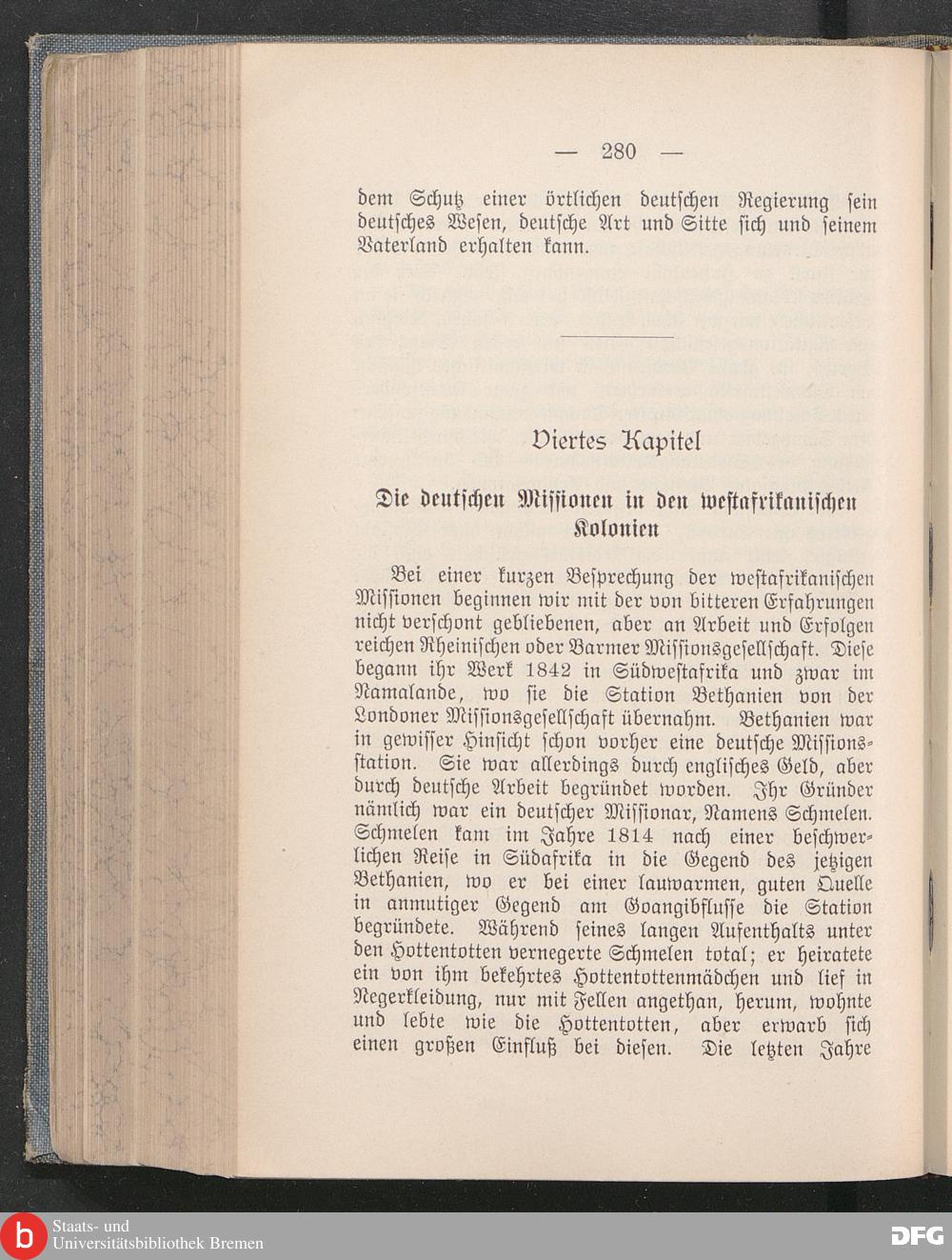 — 280 —

dem Schutz einer örtlichen deutschen Regierung sein deutsches Wesen, deutsche Art und Sitte sich und seinem Vaterland erhalten kann.

Viertes Kapitel

Die deutschen Missionen in den westafrikanischen Kolonien

Bei einer kurzen Besprechung der westafrikanischen Missionen beginnen wir mit der von bitteren Erfahrungen nicht verschont gebliebenen, aber an Arbeit und Erfolgen reichen Rheinischen oder Barmer Missionsgesellschaft. Diese begann ihr Werk 1842 in Südwestafrika und zwar im Namalande, wo sie die Station Bethanien von der Londoner Missionsgesellschaft übernahm. Bethanien war in gewisser Hinsicht schon vorher eine deutsche Missionsstation. Sie war allerdings durch englisches Geld, aber durch deutsche Arbeit begründet worden. Ihr Gründer nämlich war ein deutscher Missionar, Namens Schmelen. Schmelen kam im Jahre 1814 nach einer beschwerlichen Reise in Südafrika in die Gegend des jetzigen Bethanien, wo er bei einer lauwarmen, guten Quelle in anmutiger Gegend am Goangibflusse die Station begründete. Während seines langen Aufenthalts unter den Hottentotten vernegerte Schmelen total; er heiratete ein von ihm bekehrtes Hottentottenmädchen und lief in Negerkleidung, nur mit Fellen angethan, herum, wohnte und lebte wie die Hottentotten, aber erwarb sich einen großen Einfluß bei diesen. Die letzten Jahre

Staats- und Universitätsbibliothek Bremen

DFG